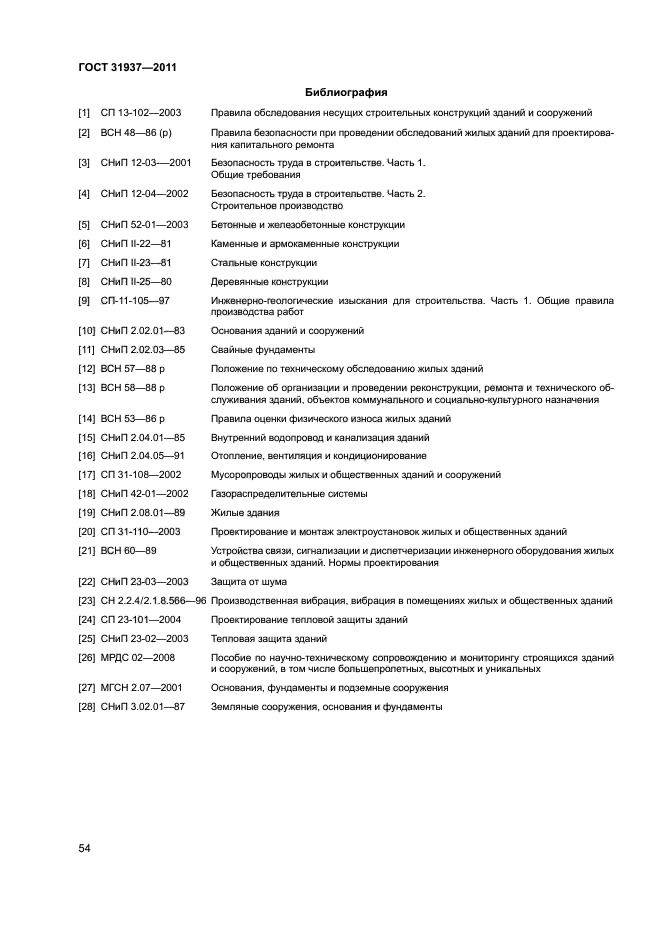 ГОСТ 31937—2011

Библиография

[1] СП 13-102—2003 Правила обследования несущих строительных конструкций зданий и сооружений

[2] ВСН 48—86 (р) Правила безопасности при проведении обследований жилых зданий для проектирования капитального ремонта

[3] СНиП 12-03-—2001 Безопасность труда в строительстве. Часть 1. Общие требования

[4] СНиП 12-04—2002 Безопасность труда в строительстве. Часть 2. Строительное производство

[5] СНиП 52-01—2003 Бетонные и железобетонные конструкции

[6] СНиП II-22—81 Каменные и армокаменные конструкции

[7] СНиП II-23—81 Стальные конструкции

[8] СНиП II-25—80 Деревянные конструкции

[9] СП-11-105—97 Инженерно-геологические изыскания для строительства. Часть 1. Общие правила производства работ

[10] СНиП 2.02.01—83 Основания зданий и сооружений

[11] СНиП 2.02.03—85 Свайные фундаменты

[12] ВСН 57—88 р Положение по техническому обследованию жилых зданий

[13] ВСН 58—88 р Положение об организации и проведении реконструкции, ремонта и технического обслуживания зданий, объектов коммунального и социально-культурного назначения

[14] ВСН 53—86 р Правила оценки физического износа жилых зданий

[15] СНиП 2.04.01—85 Внутренний водопровод и канализация зданий

[16] СНиП 2.04.05—91 Отопление, вентиляция и кондиционирование

[17] СП 31-108—2002 Мусоропроводы жилых и общественных зданий и сооружений

[18] СНиП 42-01—2002 Газораспределительные системы

[19] СНиП 2.08.01—89 Жилые здания

[20] СП 31-110—2003 Проектирование и монтаж электроустановок жилых и общественных зданий

[21] ВСН 60—89 Устройства связи, сигнализации и диспетчеризации инженерного оборудования жилых и общественных зданий. Нормы проектирования

[22] СНиП 23-03—2003 Защита от шума

[23] СН 2.2.4/2.1.8.566—96 Производственная вибрация, вибрация в помещениях жилых и общественных зданий

[24] СП 23-101—2004 Проектирование тепловой защиты зданий

[25] СНиП 23-02—2003 Тепловая защита зданий

[26] МРДС 02—2008 Пособие по научно-техническому сопровождению и мониторингу строящихся зданий и сооружений, в том числе большепролетных, высотных и уникальных

[27] МГСН 2.07—2001 Основания, фундаменты и подземные сооружения

[28] СНиП 3.02.01—87 Земляные сооружения, основания и фундаменты

54